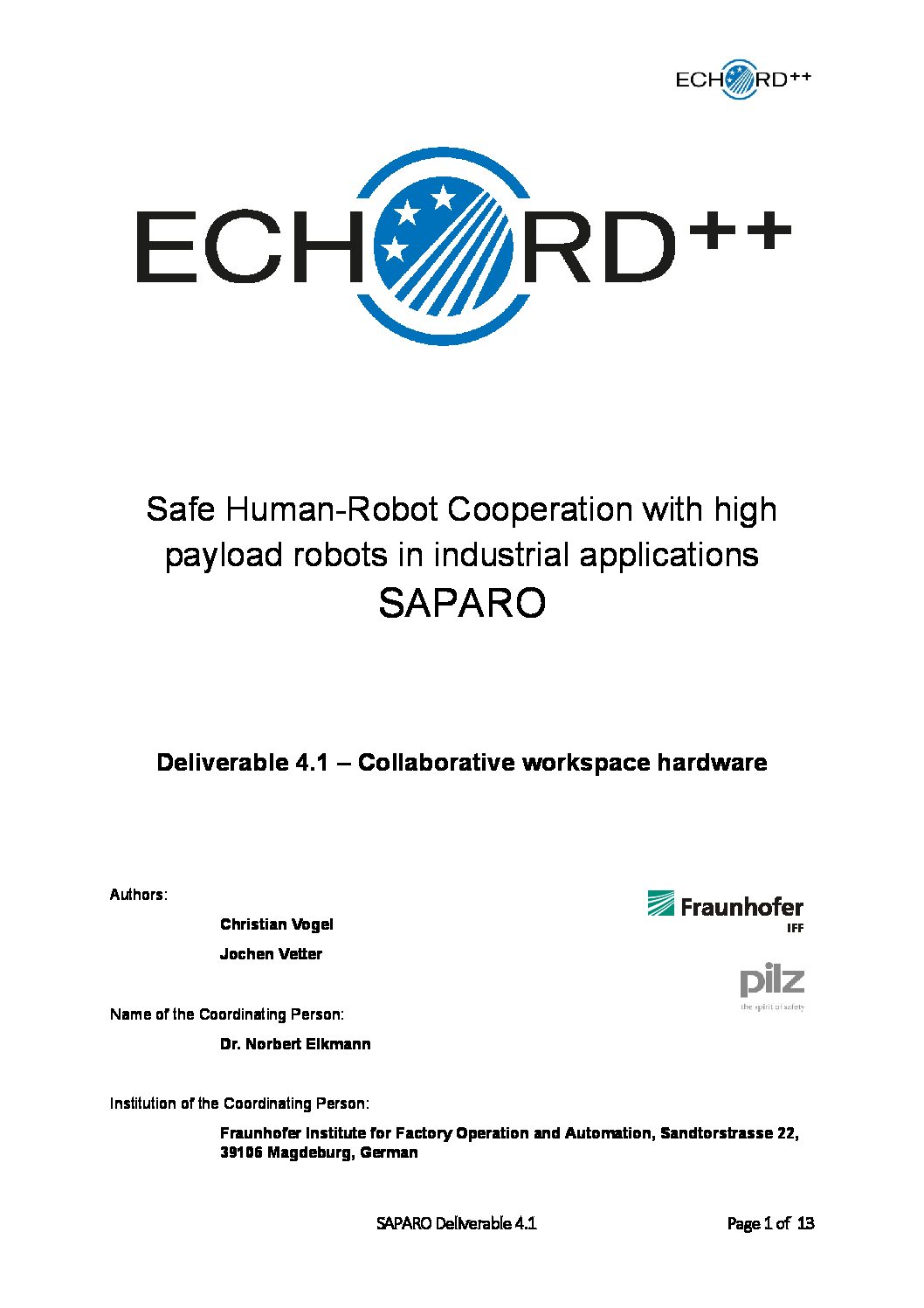 ECHORD++

ECHORD++

Safe Human-Robot Cooperation with high payload robots in industrial applications
SAPARO

Deliverable 4.1 – Collaborative workspace hardware

Authors:

Christian Vogel

Jochen Vetter

Fraunhofer IFF

pilz
the spirit of safety

Name of the Coordinating Person:

Dr. Norbert Elkmann

Institution of the Coordinating Person:

Fraunhofer Institute for Factory Operation and Automation, Sandtorstrasse 22, 39106 Magdeburg, German

SAPARO Deliverable 4.1

Page 1 of 13